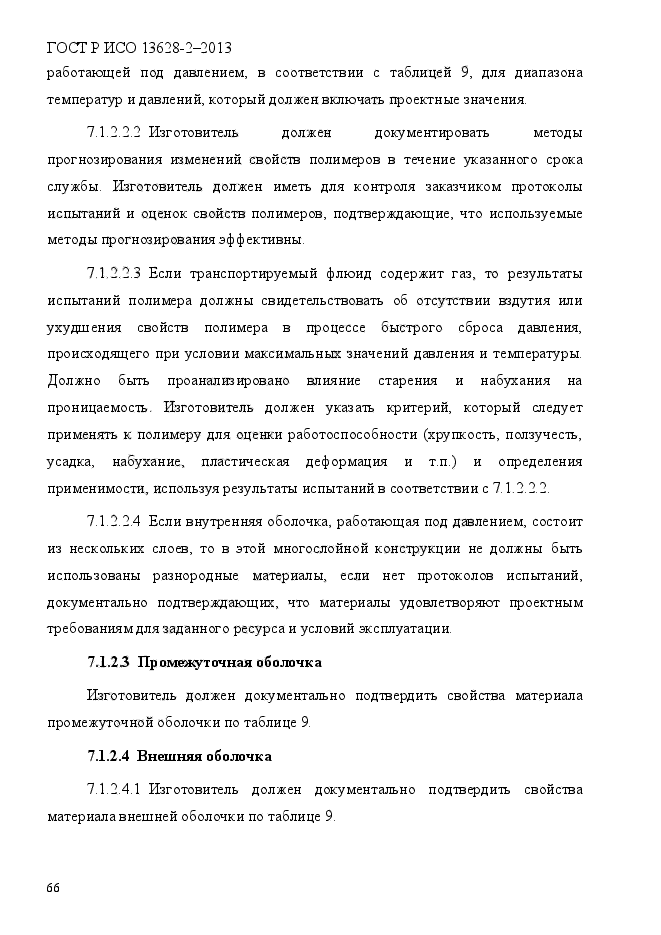 ГОСТ Р ИСО 13628-2–2013

работающей под давлением, в соответствии с таблицей 9, для диапазона температур и давлений, который должен включать проектные значения.

7.1.2.2.2 Изготовитель должен документировать методы прогнозирования изменений свойств полимеров в течение указанного срока службы. Изготовитель должен иметь для контроля заказчиком протоколы испытаний и оценок свойств полимеров, подтверждающие, что используемые методы прогнозирования эффективны.

7.1.2.2.3 Если транспортируемый флюид содержит газ, то результаты испытаний полимера должны свидетельствовать об отсутствии вздутия или ухудшения свойств полимера в процессе быстрого сброса давления, происходящего при условии максимальных значений давления и температуры. Должно быть проанализировано влияние старения и набухания на проницаемость. Изготовитель должен указать критерий, который следует применять к полимеру для оценки работоспособности (хрупкость, ползучесть, усадка, набухание, пластическая деформация и т.п.) и определения применимости, используя результаты испытаний в соответствии с 7.1.2.2.2.

7.1.2.2.4 Если внутренняя оболочка, работающая под давлением, состоит из нескольких слоев, то в этой многослойной конструкции не должны быть использованы разнородные материалы, если нет протоколов испытаний, документально подтверждающих, что материалы удовлетворяют проектным требованиям для заданного ресурса и условий эксплуатации.

7.1.2.3 Промежуточная оболочка

Изготовитель должен документально подтвердить свойства материала промежуточной оболочки по таблице 9.

7.1.2.4 Внешняя оболочка

7.1.2.4.1 Изготовитель должен документально подтвердить свойства материала внешней оболочки по таблице 9.

66